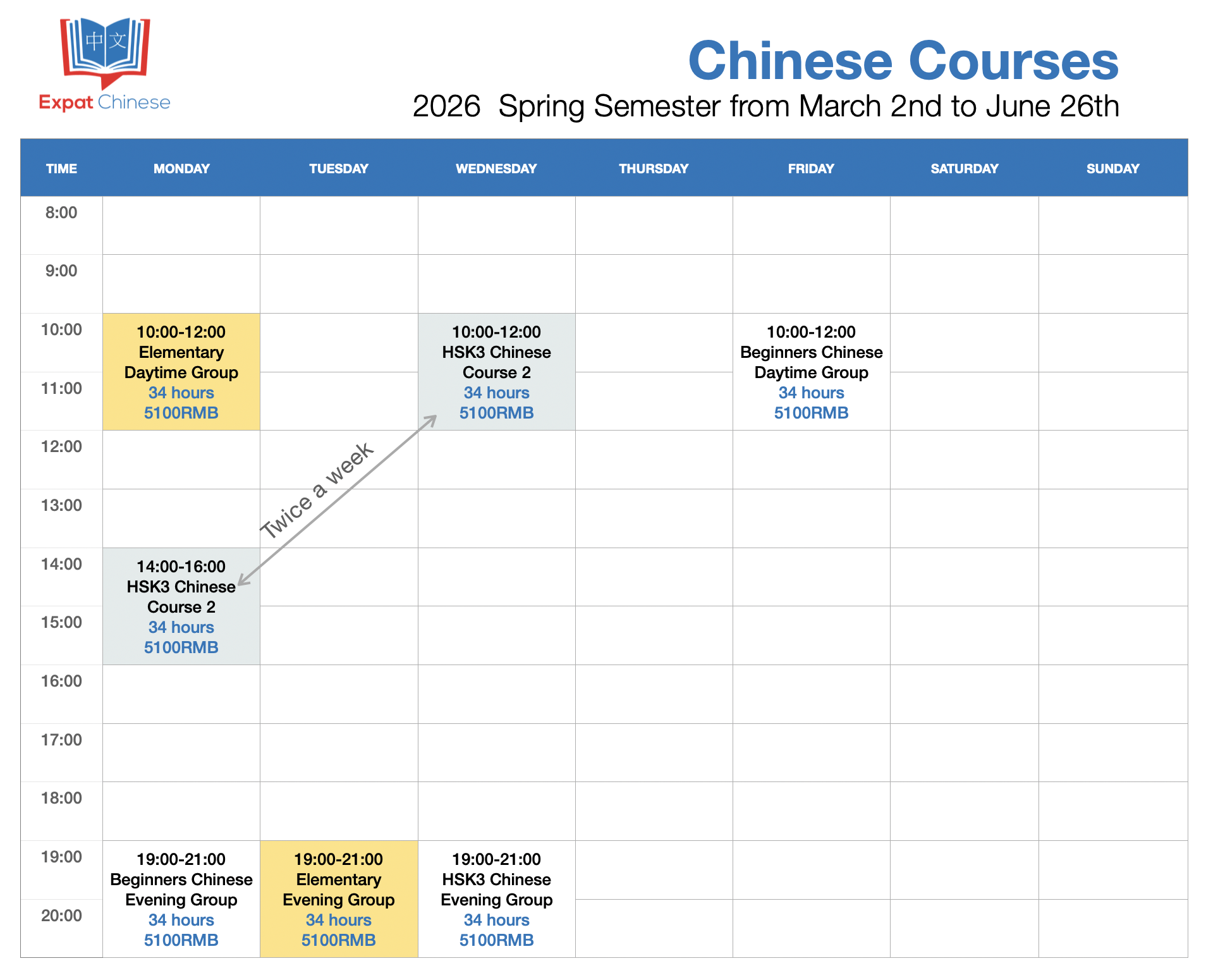 中文
Expat Chinese

Chinese Courses
2026 Spring Semester from March 2nd to June 26th

| TIME | MONDAY | TUESDAY | WEDNESDAY | THURSDAY | FRIDAY | SATURDAY | SUNDAY |
|---|---|---|---|---|---|---|---|
| 8:00 | | | | | | | |
| 9:00 | | | | | | | |
| 10:00 | 10:00-12:00 Elementary Daytime Group 34 hours 5100RMB | | 10:00-12:00 HSK3 Chinese Course 2 34 hours 5100RMB | | 10:00-12:00 Beginners Chinese Daytime Group 34 hours 5100RMB | | |
| 11:00 | | | | | | | |
| 12:00 | | | | | | | |
| 13:00 | | | | | | | |
| 14:00 | 14:00-16:00 HSK3 Chinese Course 2 34 hours 5100RMB | | | | | | |
| 15:00 | | | | | | | |
| 16:00 | | | | | | | |
| 17:00 | | | | | | | |
| 18:00 | | | | | | | |
| 19:00 | 19:00-21:00 Beginners Chinese Evening Group 34 hours 5100RMB | 19:00-21:00 Elementary Evening Group 34 hours 5100RMB | 19:00-21:00 HSK3 Chinese Evening Group 34 hours 5100RMB | | | | |
| 20:00 | | | | | | | |

Twice a week